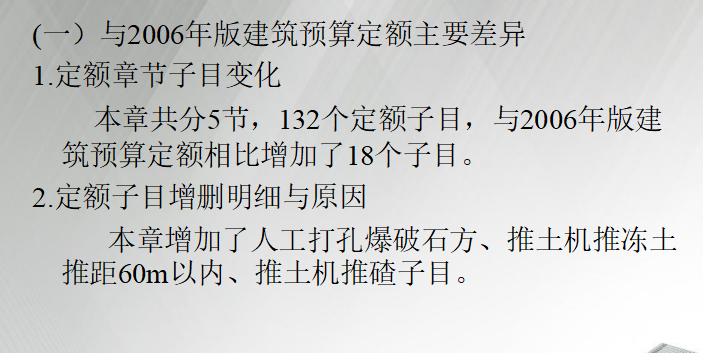 (一）与2006年版建筑预算定额主要差异

1.定额章节子目变化

本章共分5节，132个定额子目，与2006年版建筑预算定额相比增加了18个子目。

2.定额子目增删明细与原因

本章增加了人工打孔爆破石方、推土机推冻土推距60m以内、推土机推碴子目。